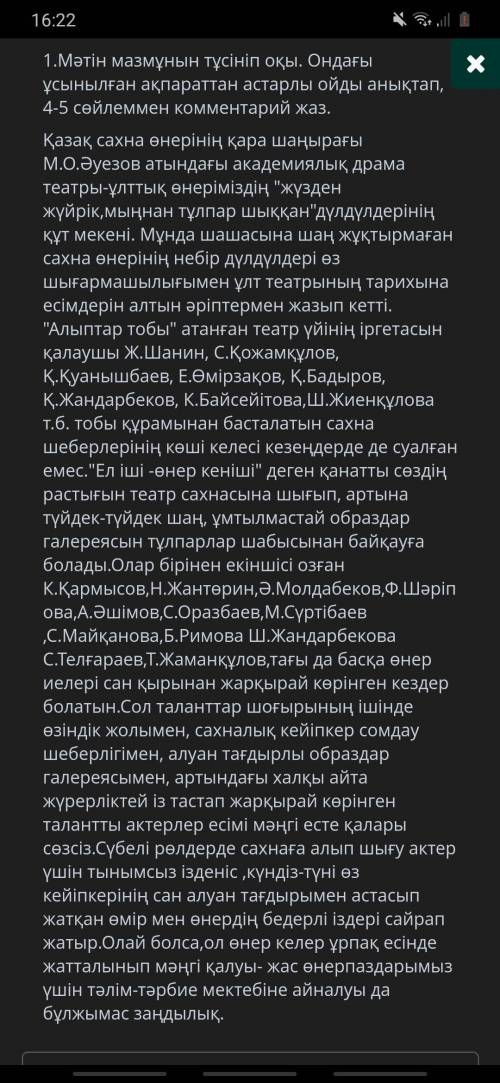 16:22

1.Мәтін мазмұнын түсініп оқы. Ондағы ұсынылған ақпараттан астарлы ойды анықтап, 4-5 сөйлеммен комментарий жаз.

Қазақ сахна өнерінің қара шаңырағы М.О.Әуезов атындағы академиялық драма театры-ұлттық өнеріміздің "жүзден жүйрік,мыңнан тұлпар шыққан"дүлдүлдерінің құт мекені. Мұнда шашасына шаң жұқтырмаған сахна өнерінің небір дүлдүлдері өз шығармашылығымен ұлт театрының тарихына есімдерін алтын әріптермен жазып кетті. "Алыптар тобы" атанған театр үйінің іргетасын қалаушы Ж.Шанин, С.Қожамқұлов, Қ.Қуанышбаев, Е.Өмірзақов, Қ.Бадыров, Қ.Жандарбеков, К.Байсейітова,Ш.Жиенқұлова т.б. тобы құрамынан басталатын сахна шеберлерінің көші келесі кезеңдерде де суалған емес."Ел іші -өнер кеніші" деген қанатты сөздің растығын театр сахнасына шығып, артына түйдек-түйдек шаң, ұмтылмастай образдар галереясын тұлпарлар шабысынан байқауға болады.Олар бірінен екіншісі озған К.Қармысов,Н.Жантөрин,Ә.Молдабеков,Ф.Шәріпова,А.Әшімов,С.Оразбаев,М.Сүртібаев ,С.Майқанова,Б.Римова Ш.Жандарбекова С.Телғараев,Т.Жаманқұлов,тағы да басқа өнер иелері сан қырынан жарқырай көрінген кездер болатын.Сол таланттар шоғырының ішінде өзіндік жолымен, сахналық кейіпкер сомдау шеберлігімен, алуан тағдырлы образдар галереясымен, артындағы халқы айта жүрерліктей із тастап жарқырай көрінген талантты актерлер есімі мәңгі есте қалары сөзсіз.Сүбелі рөлдерде сахнаға алып шығу актер үшін тынымсыз ізденіс ,күндіз-түні өз кейіпкерінің сан алуан тағдырымен астасып жатқан өмір мен өнердің бедерлі іздері сайрап жатыр.Олай болса,ол өнер келер ұрпақ есінде жатталынып мәңгі қалуы- жас өнерпаздарымыз үшін тәлім-тәрбие мектебіне айналуы да бұлжымас заңдылық.